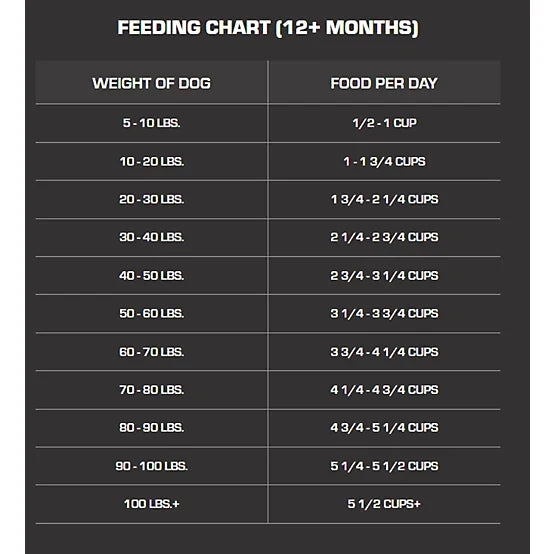 FEEDING CHART (12+ MONTHS)

| WEIGHT OF DOG | FOOD PER DAY |
|---|---|
| 5 - 10 LBS. | 1/2 - 1 CUP |
| 10 - 20 LBS. | 1 - 1 3/4 CUPS |
| 20 - 30 LBS. | 1 3/4 - 2 1/4 CUPS |
| 30 - 40 LBS. | 2 1/4 - 2 3/4 CUPS |
| 40 - 50 LBS. | 2 3/4 - 3 1/4 CUPS |
| 50 - 60 LBS. | 3 1/4 - 3 3/4 CUPS |
| 60 - 70 LBS. | 3 3/4 - 4 1/4 CUPS |
| 70 - 80 LBS. | 4 1/4 - 4 3/4 CUPS |
| 80 - 90 LBS. | 4 3/4 - 5 1/4 CUPS |
| 90 - 100 LBS. | 5 1/4 - 5 1/2 CUPS |
| 100 LBS.+ | 5 1/2 CUPS+ |